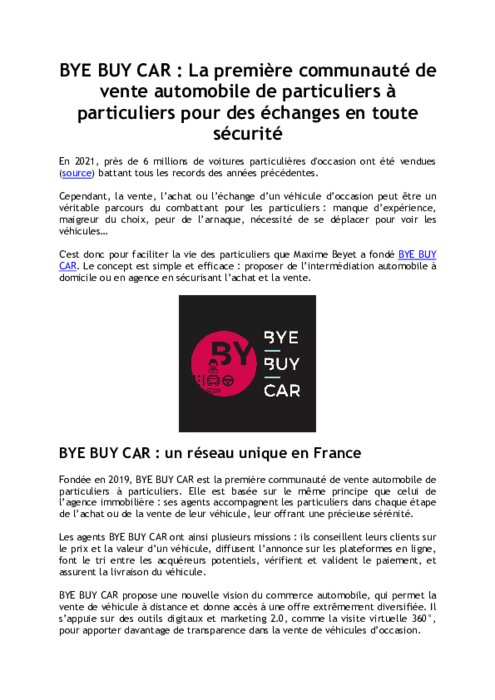 BYE BUY CAR : La première communauté de vente automobile de particuliers à particuliers pour des échanges en toute sécurité

En 2021, près de 6 millions de voitures particulières d'occasion ont été vendues (source) battant tous les records des années précédentes.

Cependant, la vente, l'achat ou l'échange d'un véhicule d'occasion peut être un véritable parcours du combattant pour les particuliers : manque d'expérience, maigreur du choix, peur de l'arnaque, nécessité de se déplacer pour voir les véhicules…

C'est donc pour faciliter la vie des particuliers que Maxime Beyet a fondé BYE BUY CAR. Le concept est simple et efficace : proposer de l'intermédiation automobile à domicile ou en agence en sécurisant l'achat et la vente.

BY BYE BUY CAR

BYE BUY CAR : un réseau unique en France

Fondée en 2019, BYE BUY CAR est la première communauté de vente automobile de particuliers à particuliers. Elle est basée sur le même principe que celui de l'agence immobilière : ses agents accompagnent les particuliers dans chaque étape de l'achat ou de la vente de leur véhicule, leur offrant une précieuse sérénité.

Les agents BYE BUY CAR ont ainsi plusieurs missions : ils conseillent leurs clients sur le prix et la valeur d'un véhicule, diffusent l'annonce sur les plateformes en ligne, font le tri entre les acquéreurs potentiels, vérifient et valident le paiement, et assurent la livraison du véhicule.

BYE BUY CAR propose une nouvelle vision du commerce automobile, qui permet la vente de véhicule à distance et donne accès à une offre extrêmement diversifiée. Il s'appuie sur des outils digitaux et marketing 2.0, comme la visite virtuelle 360°, pour apporter davantage de transparence dans la vente de véhicules d'occasion.